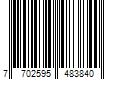 7 702595 483840